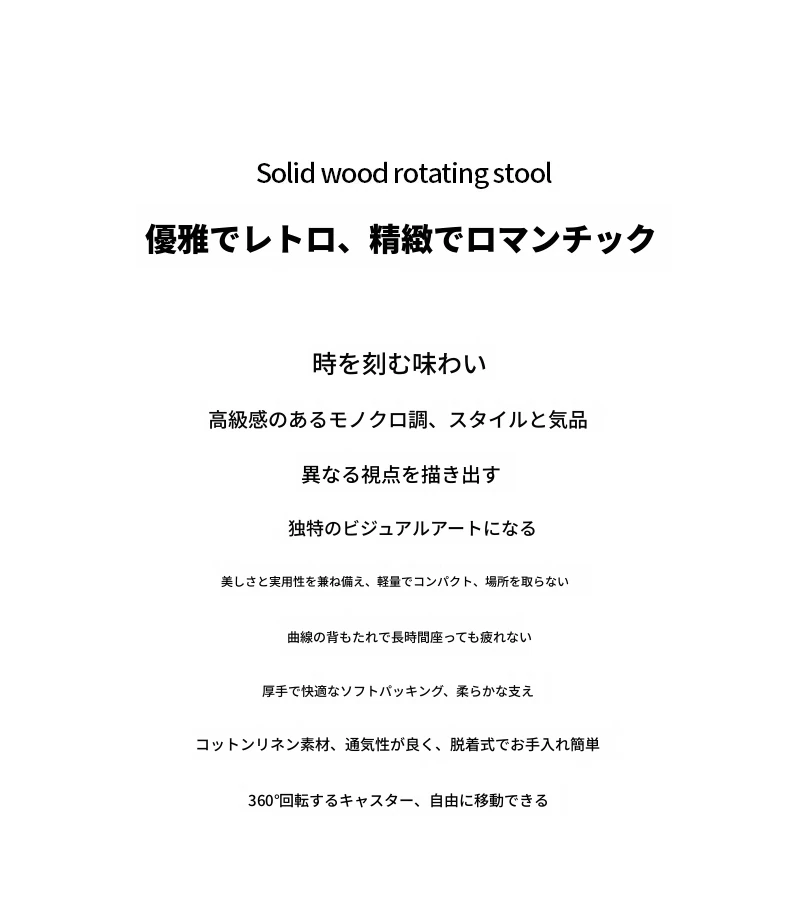 Solid wood rotating stool

優雅でレトロ、精緻でロマンチック

時を刻む味わい

高級感のあるモノクロ調、スタイルと気品

異なる視点を描き出す

独特のビジュアルアートになる

美しさと実用性を兼ね備え、軽量でコンパクト、場所を取らない

曲線の背もたれで長時間座っても疲れない

厚手で快適なソフトパッキング、柔らかな支え

コットンリネン素材、通気性が良く、脱着式でお手入れ簡単

360°回転するキャスター、自由に移動できる